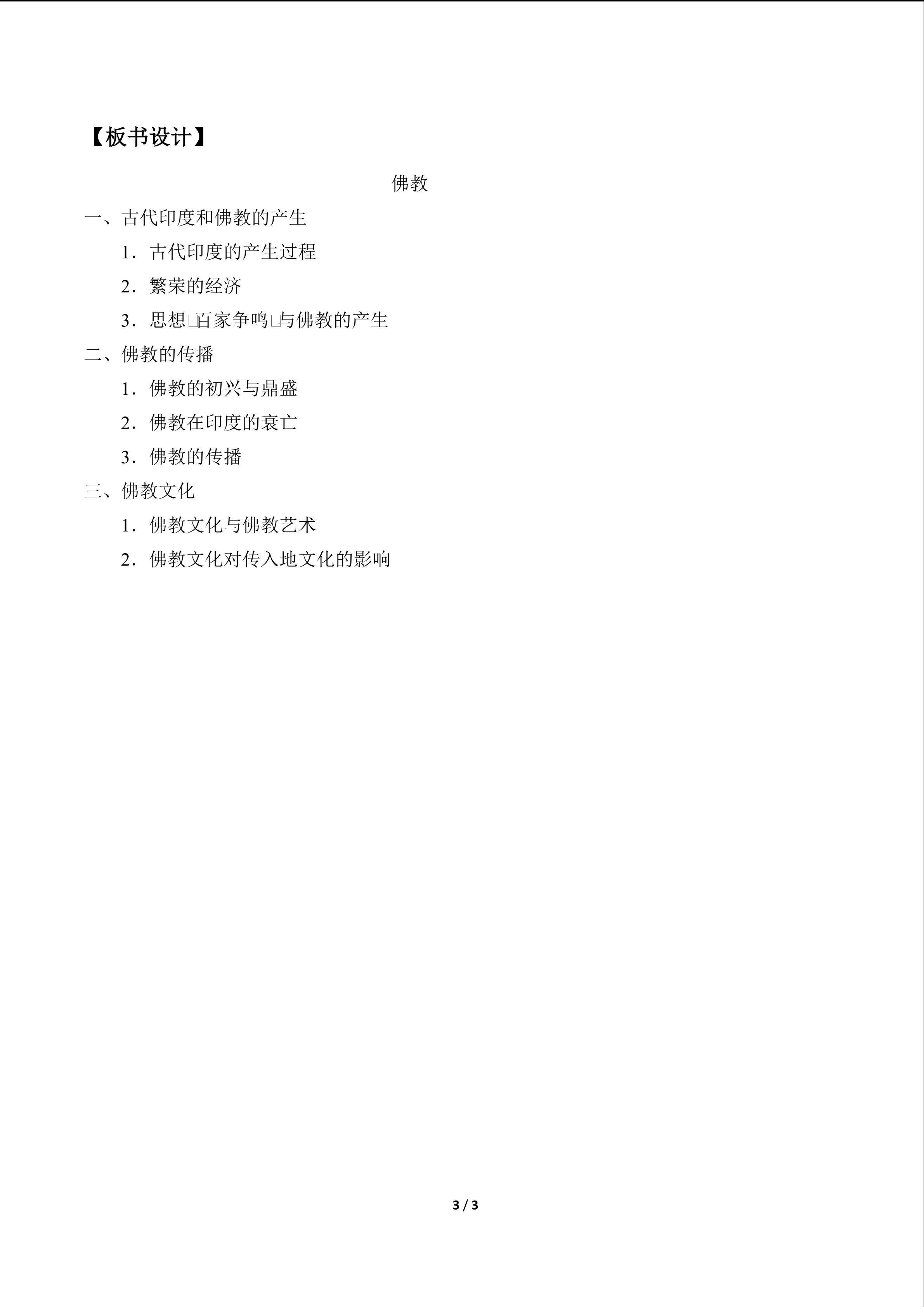 【板书设计】

佛教

一、古代印度和佛教的产生

1．古代印度的产生过程

2．繁荣的经济

3．思想□百家争鸣□与佛教的产生

二、佛教的传播

1．佛教的初兴与鼎盛

2．佛教在印度的衰亡

3．佛教的传播

三、佛教文化

1．佛教文化与佛教艺术

2．佛教文化对传入地文化的影响

3 / 3